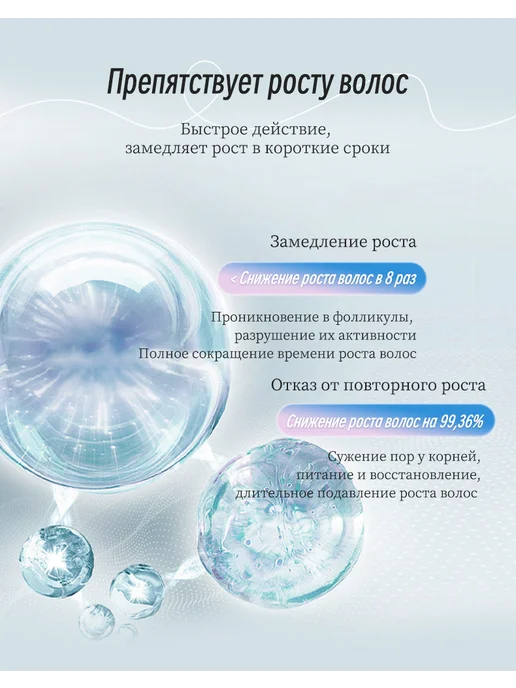 Препятствует росту волос

Быстрое действие,
замедляет рост в короткие сроки

Замедление роста

< Снижение роста волос в 8 раз

Проникновение в фолликулы,
разрушение их активности
Полное сокращение времени роста волос

Отказ от повторного роста

Снижение роста волос на 99,36%

Сужение пор у корней,
питание и восстановление,
длительное подавление роста волос